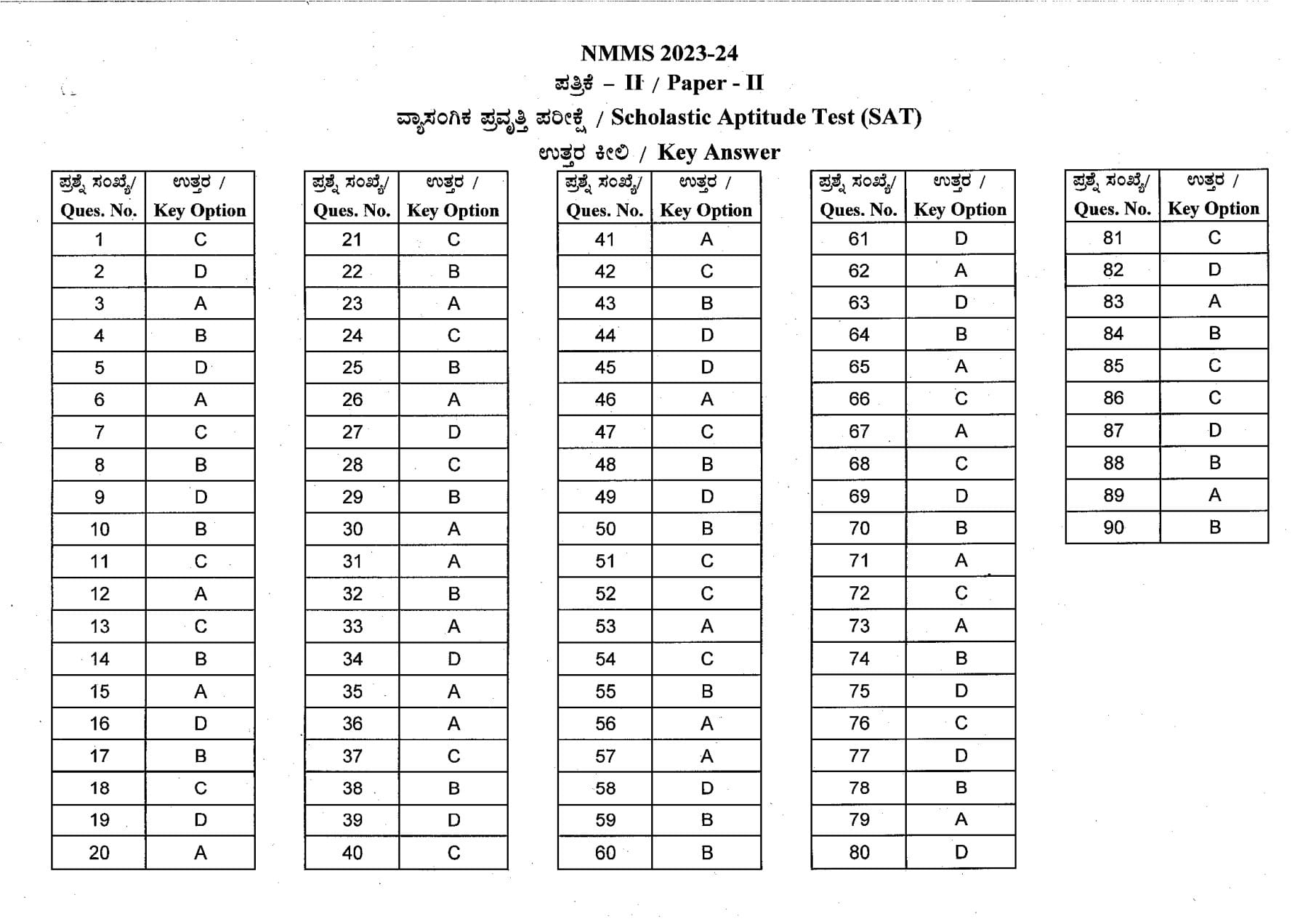 NMMS 2023-24
ಪತ್ರಿಕೆ – II / Paper - II
ವ್ಯಾಸಂಗಿಕ ಪ್ರವೃತ್ತಿ ಪರೀಕ್ಷೆ / Scholastic Aptitude Test (SAT)
ಉತ್ತರ ಕೀಲಿ / Key Answer

| ಪ್ರಶ್ನೆ ಸಂಖ್ಯೆ/ Ques. No. | ಉತ್ತರ / Key Option |
|---|---|
| 1 | C |
| 2 | D |
| 3 | A |
| 4 | B |
| 5 | D |
| 6 | A |
| 7 | C |
| 8 | B |
| 9 | D |
| 10 | B |
| 11 | C |
| 12 | A |
| 13 | C |
| 14 | B |
| 15 | A |
| 16 | D |
| 17 | B |
| 18 | C |
| 19 | D |
| 20 | A |

| ಪ್ರಶ್ನೆ ಸಂಖ್ಯೆ/ Ques. No. | ಉತ್ತರ / Key Option |
|---|---|
| 21 | C |
| 22 | B |
| 23 | A |
| 24 | C |
| 25 | B |
| 26 | A |
| 27 | D |
| 28 | C |
| 29 | B |
| 30 | A |
| 31 | A |
| 32 | B |
| 33 | A |
| 34 | D |
| 35 | A |
| 36 | A |
| 37 | C |
| 38 | B |
| 39 | D |
| 40 | C |

| ಪ್ರಶ್ನೆ ಸಂಖ್ಯೆ/ Ques. No. | ಉತ್ತರ / Key Option |
|---|---|
| 41 | A |
| 42 | C |
| 43 | B |
| 44 | D |
| 45 | D |
| 46 | A |
| 47 | C |
| 48 | B |
| 49 | D |
| 50 | B |
| 51 | C |
| 52 | C |
| 53 | A |
| 54 | C |
| 55 | B |
| 56 | A |
| 57 | A |
| 58 | D |
| 59 | B |
| 60 | B |

| ಪ್ರಶ್ನೆ ಸಂಖ್ಯೆ/ Ques. No. | ಉತ್ತರ / Key Option |
|---|---|
| 61 | D |
| 62 | A |
| 63 | D |
| 64 | B |
| 65 | A |
| 66 | C |
| 67 | A |
| 68 | C |
| 69 | D |
| 70 | B |
| 71 | A |
| 72 | C |
| 73 | A |
| 74 | B |
| 75 | D |
| 76 | C |
| 77 | D |
| 78 | B |
| 79 | A |
| 80 | D |

| ಪ್ರಶ್ನೆ ಸಂಖ್ಯೆ/ Ques. No. | ಉತ್ತರ / Key Option |
|---|---|
| 81 | C |
| 82 | D |
| 83 | A |
| 84 | B |
| 85 | C |
| 86 | C |
| 87 | D |
| 88 | B |
| 89 | A |
| 90 | B |